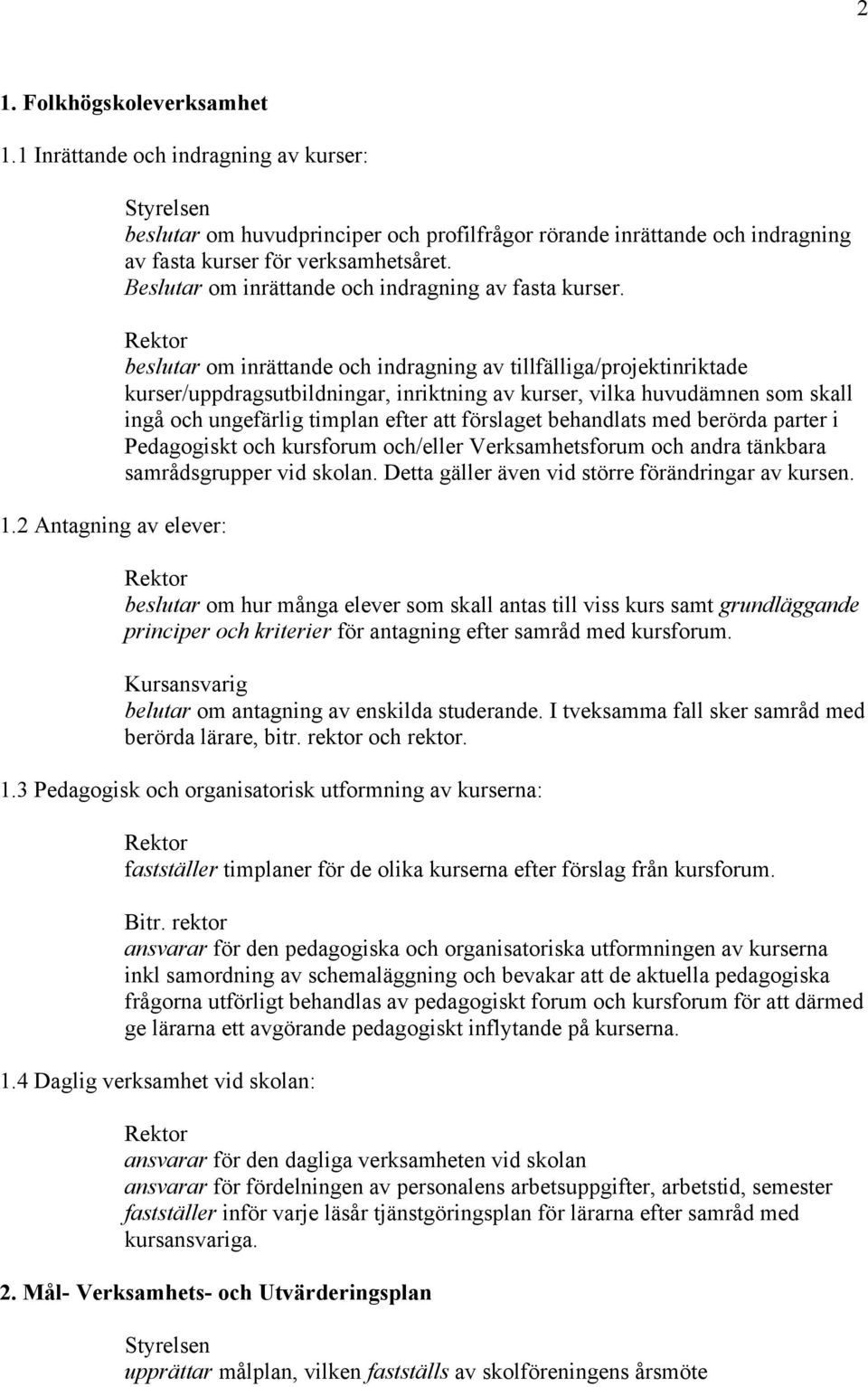 2

1. Folkhögskoleverksamhet

1.1 Inrättande och indragning av kurser:

Styrelsen
beslutar om huvudprinciper och profilfrågor rörande inrättande och indragning av fasta kurser för verksamhetsåret.
Beslutar om inrättande och indragning av fasta kurser.

Rektor
beslutar om inrättande och indragning av tillfälliga/projektinriktade kurser/uppdragsutbildningar, inriktning av kurser, vilka huvudämnen som skall ingå och ungefärlig timplan efter att förslaget behandlats med berörda parter i Pedagogiskt och kursforum och/eller Verksamhetsforum och andra tänkbara samrådsgrupper vid skolan. Detta gäller även vid större förändringar av kursen.

1.2 Antagning av elever:

Rektor
beslutar om hur många elever som skall antas till viss kurs samt grundläggande principer och kriterier för antagning efter samråd med kursforum.

Kursansvarig
belutar om antagning av enskilda studerande. I tveksamma fall sker samråd med berörda lärare, bitr. rektor och rektor.

1.3 Pedagogisk och organisatorisk utformning av kurserna:

Rektor
fastställer timplaner för de olika kurserna efter förslag från kursforum.

Bitr. rektor
ansvarar för den pedagogiska och organisatoriska utformningen av kurserna inkl samordning av schemaläggning och bevakar att de aktuella pedagogiska frågorna utförligt behandlas av pedagogiskt forum och kursforum för att därmed ge lärarna ett avgörande pedagogiskt inflytande på kurserna.

1.4 Daglig verksamhet vid skolan:

Rektor
ansvarar för den dagliga verksamheten vid skolan
ansvarar för fördelningen av personalens arbetsuppgifter, arbetstid, semester
fastställer inför varje läsår tjänstgöringsplan för lärarna efter samråd med kursansvariga.

2. Mål- Verksamhets- och Utvärderingsplan

Styrelsen
upprättar målplan, vilken fastställs av skolföreningens årsmöte